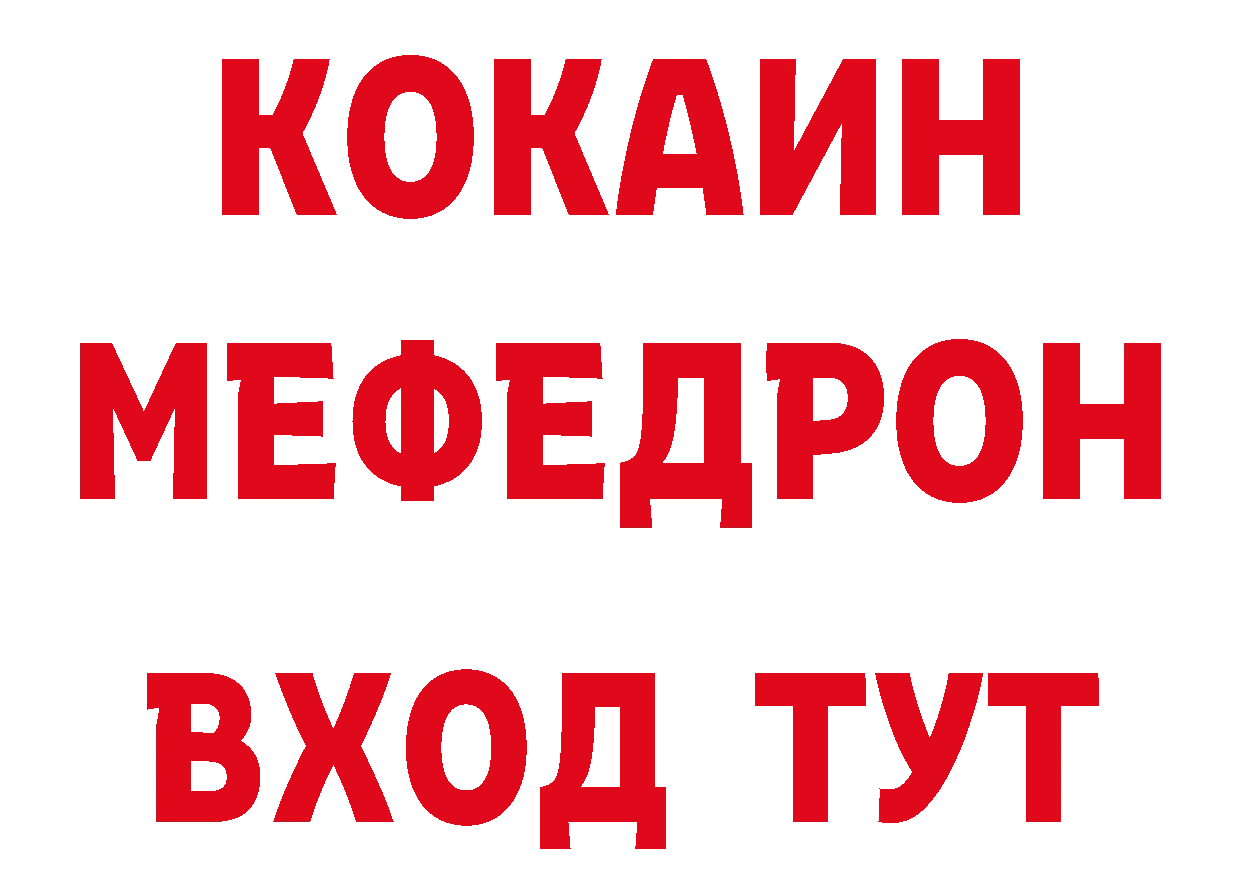 КОКАИН
МЕФЕДРОН
ВХОД ТУТ